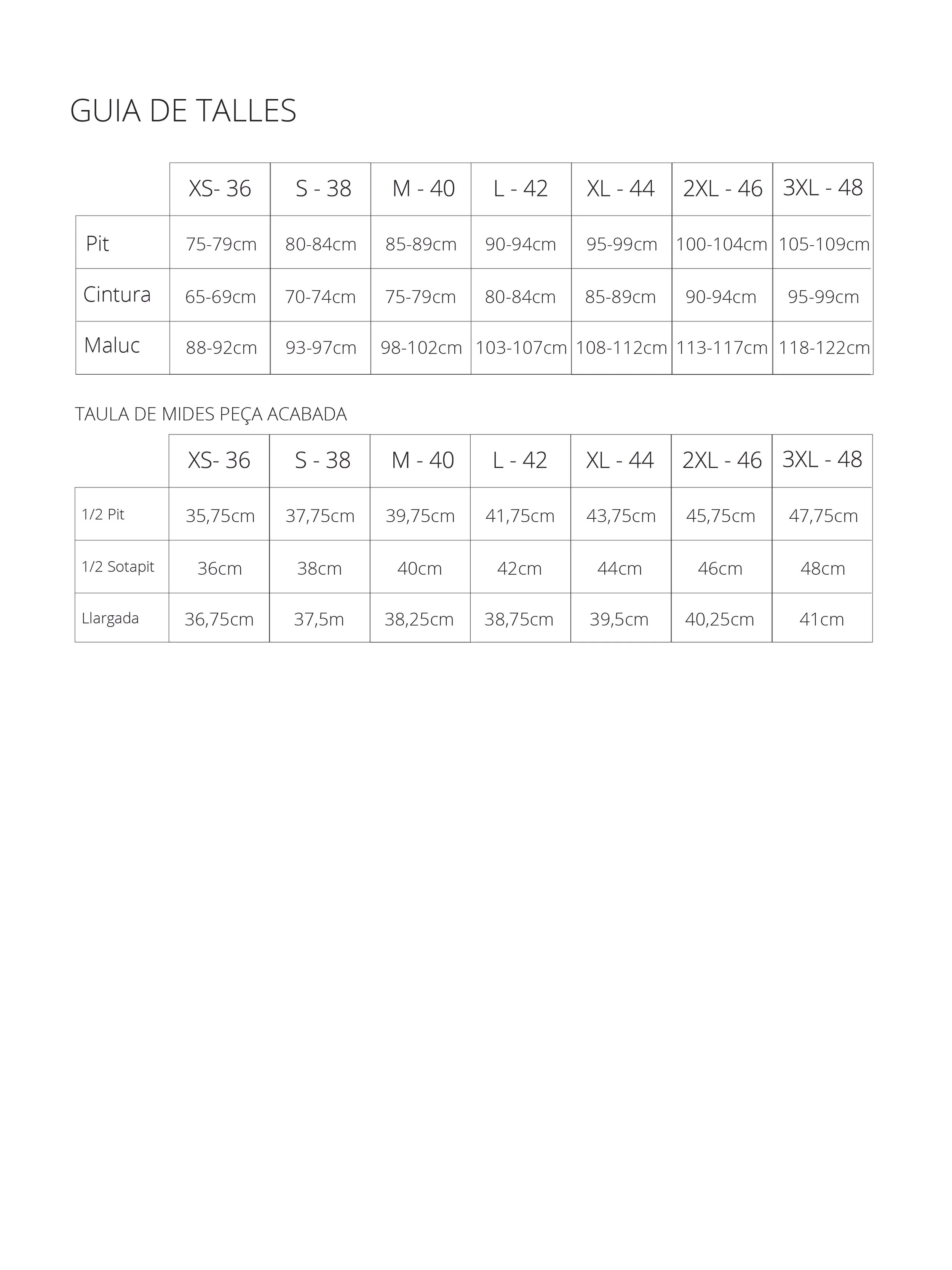 GUIA DE TALLES

| | XS- 36 | S - 38 | M - 40 | L - 42 | XL - 44 | 2XL - 46 | 3XL - 48 |
|---|---|---|---|---|---|---|---|
| Pit | 75-79cm | 80-84cm | 85-89cm | 90-94cm | 95-99cm | 100-104cm | 105-109cm |
| Cintura | 65-69cm | 70-74cm | 75-79cm | 80-84cm | 85-89cm | 90-94cm | 95-99cm |
| Maluc | 88-92cm | 93-97cm | 98-102cm | 103-107cm | 108-112cm | 113-117cm | 118-122cm |

TAULA DE MIDES PEÇA ACABADA

| | XS- 36 | S - 38 | M - 40 | L - 42 | XL - 44 | 2XL - 46 | 3XL - 48 |
|---|---|---|---|---|---|---|---|
| 1/2 Pit | 35,75cm | 37,75cm | 39,75cm | 41,75cm | 43,75cm | 45,75cm | 47,75cm |
| 1/2 Sotapit | 36cm | 38cm | 40cm | 42cm | 44cm | 46cm | 48cm |
| Llargada | 36,75cm | 37,5m | 38,25cm | 38,75cm | 39,5cm | 40,25cm | 41cm |